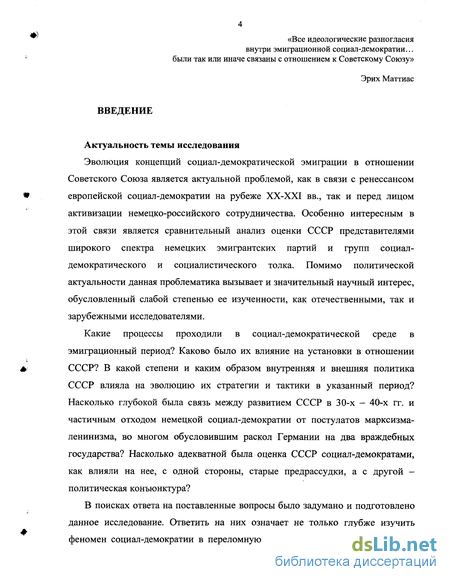 4

«Все идеологические разногласия внутри эмиграционной социал-демократии… были так или иначе связаны с отношением к Советскому Союзу»

Эрих Маттиас

ВВЕДЕНИЕ

Актуальность темы исследования

Эволюция концепций социал-демократической эмиграции в отношении Советского Союза является актуальной проблемой, как в связи с ренессансом европейской социал-демократии на рубеже XX-XXI вв., так и перед лицом активизации немецко-российского сотрудничества. Особенно интересным в этой связи является сравнительный анализ оценки СССР представителями широкого спектра немецких эмигрантских партий и групп социал-демократического и социалистического толка. Помимо политической актуальности данная проблематика вызывает и значительный научный интерес, обусловленный слабой степенью ее изученности, как отечественными, так и зарубежными исследователями.

Какие процессы проходили в социал-демократической среде в эмиграционный период? Каково было их влияние на установки в отношении СССР? В какой степени и каким образом внутренняя и внешняя политика СССР влияла на эволюцию их стратегии и тактики в указанный период? Насколько глубокой была связь между развитием СССР в 30-х – 40-х гг. и частичным отходом немецкой социал-демократии от постулатов марксизма-ленинизма, во многом обусловившим раскол Германии на два враждебных государства? Насколько адекватной была оценка СССР социал-демократами, как влияли на нее, с одной стороны, старые предрассудки, а с другой – политическая конъюнктура?

В поисках ответа на поставленные вопросы было задумано и подготовлено данное исследование. Ответить на них означает не только глубже изучить феномен социал-демократии в переломную

dsLib.net
библиотека диссертаций